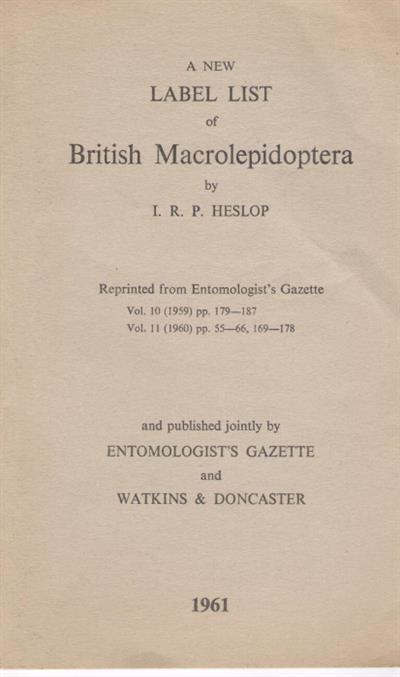 A NEW
LABEL LIST
of
British Macrolepidoptera
by
I. R. P. HESLOP

Reprinted from Entomologist's Gazette
Vol. 10 (1959) pp. 179—187
Vol. 11 (1960) pp. 55—66, 169—178

and published jointly by
ENTOMOLOGIST'S GAZETTE
and
WATKINS & DONCASTER

1961